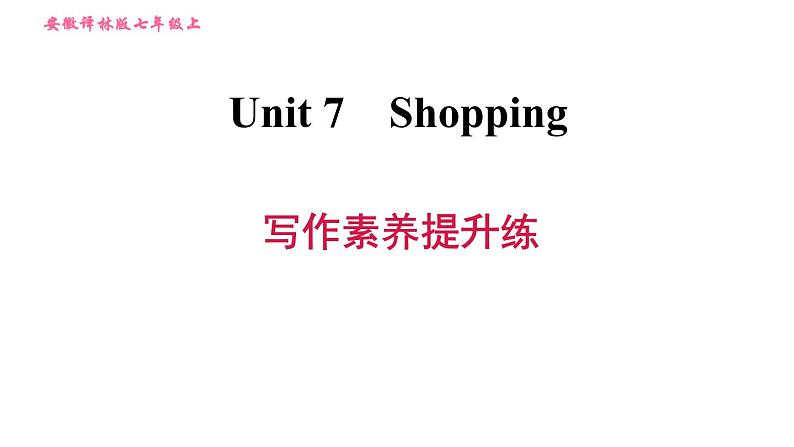 安徽译林版七年级上

Unit 7 Shopping

写作素养提升练